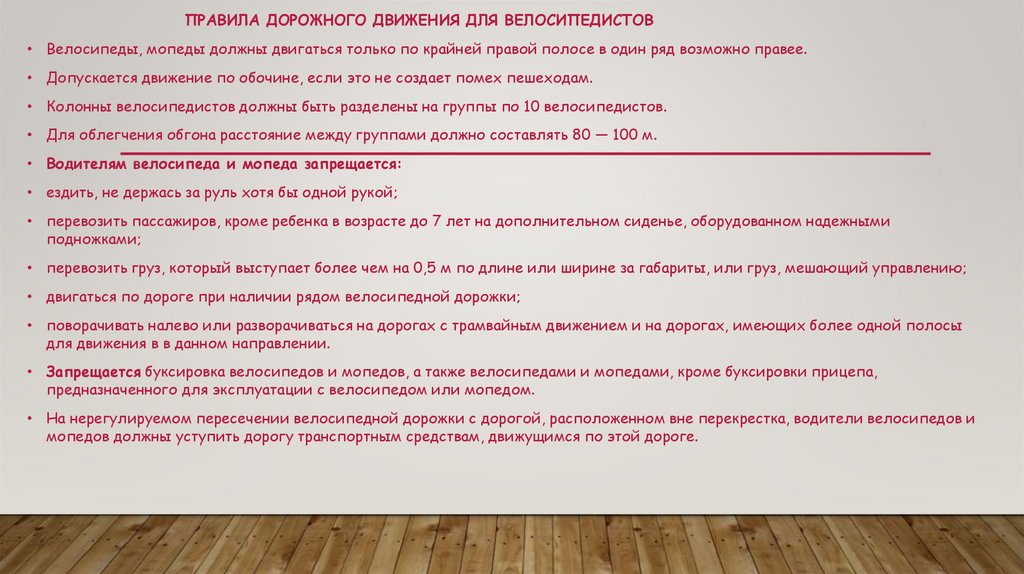 ПРАВИЛА ДОРОЖНОГО ДВИЖЕНИЯ ДЛЯ ВЕЛОСИПЕДИСТОВ

• Велосипеды, мопеды должны двигаться только по крайней правой полосе в один ряд возможно правее.

• Допускается движение по обочине, если это не создает помех пешеходам.

• Колонны велосипедистов должны быть разделены на группы по 10 велосипедистов.

• Для облегчения обгона расстояние между группами должно составлять 80 — 100 м.

• Водителям велосипеда и мопеда запрещается:

• ездить, не держась за руль хотя бы одной рукой;

• перевозить пассажиров, кроме ребенка в возрасте до 7 лет на дополнительном сиденье, оборудованном надежными подножками;

• перевозить груз, который выступает более чем на 0,5 м по длине или ширине за габариты, или груз, мешающий управлению;

• двигаться по дороге при наличии рядом велосипедной дорожки;

• поворачивать налево или разворачиваться на дорогах с трамвайным движением и на дорогах, имеющих более одной полосы для движения в в данном направлении.

• Запрещается буксировка велосипедов и мопедов, а также велосипедами и мопедами, кроме буксировки прицепа, предназначенного для эксплуатации с велосипедом или мопедом.

• На нерегулируемом пересечении велосипедной дорожки с дорогой, расположенном вне перекрестка, водители велосипедов и мопедов должны уступить дорогу транспортным средствам, движущимся по этой дороге.